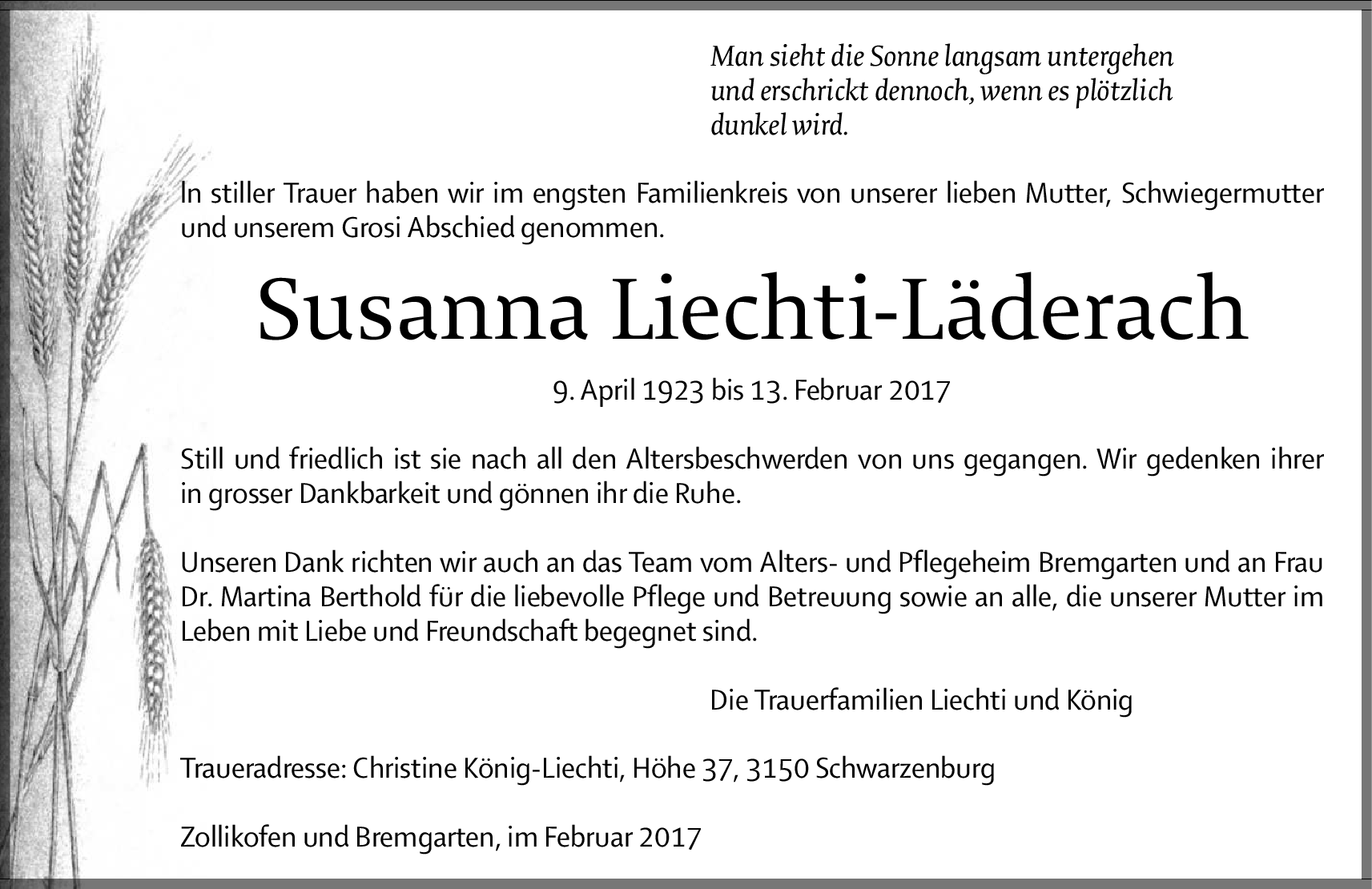 Man sieht die Sonne langsam untergehen und erschrickt dennoch, wenn es plötzlich dunkel wird.

In stiller Trauer haben wir im engsten Familienkreis von unserer lieben Mutter, Schwiegermutter und unserem Grosi Abschied genommen.

Susanna Liechti-Läderach

9. April 1923 bis 13. Februar 2017

Still und friedlich ist sie nach all den Altersbeschwerden von uns gegangen. Wir gedenken ihrer in grosser Dankbarkeit und gönnen ihr die Ruhe.

Unseren Dank richten wir auch an das Team vom Alters- und Pflegeheim Bremgarten und an Frau Dr. Martina Berthold für die liebevolle Pflege und Betreuung sowie an alle, die unserer Mutter im Leben mit Liebe und Freundschaft begegnet sind.

Die Trauerfamilien Liechti und König

Traueradresse: Christine König-Liechti, Höhe 37, 3150 Schwarzenburg

Zollikofen und Bremgarten, im Februar 2017